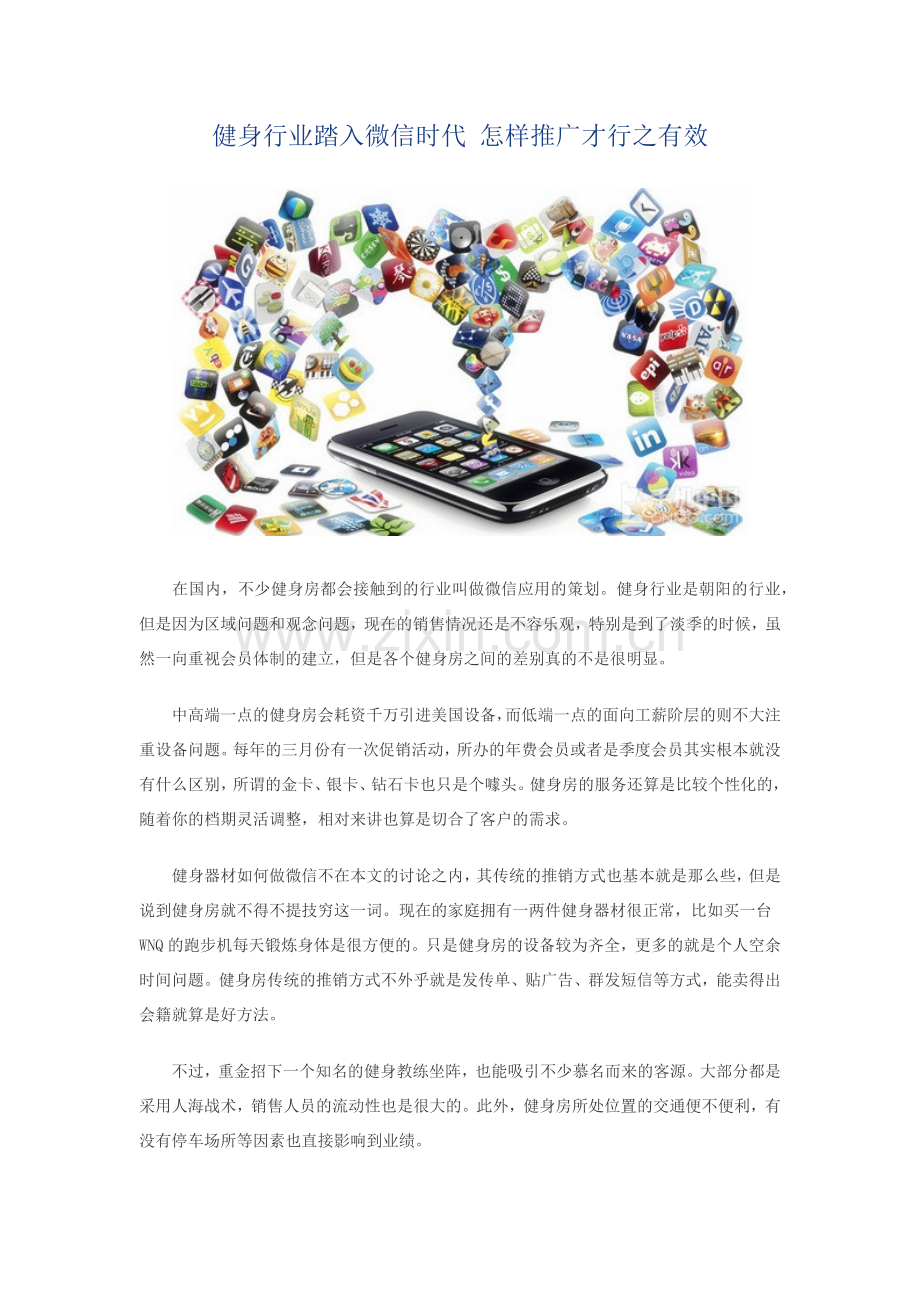 健身行业踏入微信时代 怎样推广才行之有效

在国内，不少健身房都会接触到的行业叫做微信应用的策划。健身行业是朝阳的行业，但是因为区域问题和观念问题，现在的销售情况还是不容乐观，特别是到了淡季的时候，虽然一向重视会员体制的建立，但是各个健身房之间的差别真的不是很明显。

中高端一点的健身房会耗资千万引进美国设备，而低端一点的面向工薪阶层的则不大注重设备问题。每年的三月份有一次促销活动，所办的年费会员或者是季度会员其实根本就没有什么区别，所谓的金卡、银卡、钻石卡也只是个噱头。健身房的服务还算是比较个性化的，随着你的档期灵活调整，相对来讲也算是切合了客户的需求。

健身器材如何做微信不在本文的讨论之内，其传统的推销方式也基本就是那么些，但是说到健身房就不得不提技穷这一词。现在的家庭拥有一两件健身器材很正常，比如买一台WNQ的跑步机每天锻炼身体是很方便的。只是健身房的设备较为齐全，更多的就是个人空余时间问题。健身房传统的推销方式不外乎就是发传单、贴广告、群发短信等方式，能卖得出会籍就算是好方法。

不过，重金招下一个知名的健身教练坐阵，也能吸引不少慕名而来的客源。大部分都是采用人海战术，销售人员的流动性也是很大的。此外，健身房所处位置的交通便不便利，有没有停车场所等因素也直接影响到业绩。

www.zixin.com.cn